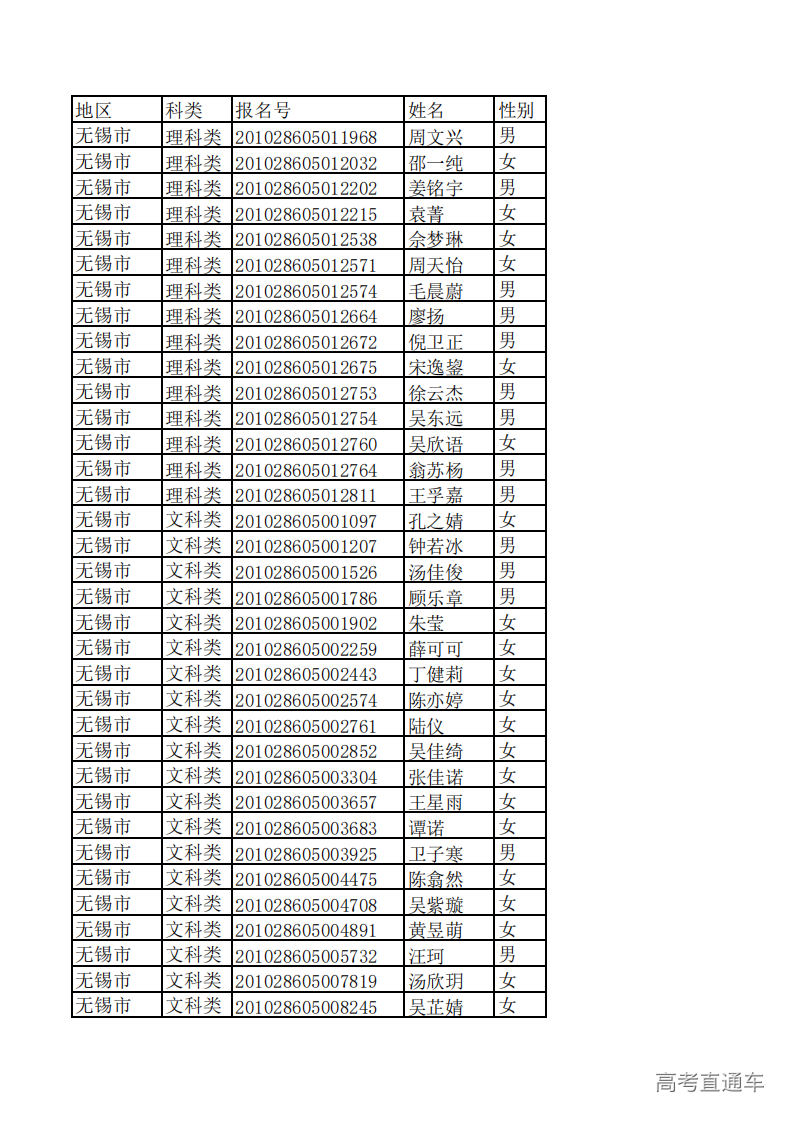 | 地区 | 科类 | 报名号 | 姓名 | 性别 |
|---|---|---|---|---|
| 无锡市 | 理科类 | 201028605011968 | 周文兴 | 男 |
| 无锡市 | 理科类 | 201028605012032 | 邵一纯 | 女 |
| 无锡市 | 理科类 | 201028605012202 | 姜铭宇 | 男 |
| 无锡市 | 理科类 | 201028605012215 | 袁菁 | 女 |
| 无锡市 | 理科类 | 201028605012538 | 佘梦琳 | 女 |
| 无锡市 | 理科类 | 201028605012571 | 周天怡 | 女 |
| 无锡市 | 理科类 | 201028605012574 | 毛晨蔚 | 男 |
| 无锡市 | 理科类 | 201028605012664 | 廖扬 | 男 |
| 无锡市 | 理科类 | 201028605012672 | 倪卫正 | 男 |
| 无锡市 | 理科类 | 201028605012675 | 宋逸鋆 | 女 |
| 无锡市 | 理科类 | 201028605012753 | 徐云杰 | 男 |
| 无锡市 | 理科类 | 201028605012754 | 吴东远 | 男 |
| 无锡市 | 理科类 | 201028605012760 | 吴欣语 | 女 |
| 无锡市 | 理科类 | 201028605012764 | 翁苏杨 | 男 |
| 无锡市 | 理科类 | 201028605012811 | 王孚嘉 | 男 |
| 无锡市 | 文科类 | 201028605001097 | 孔之婧 | 女 |
| 无锡市 | 文科类 | 201028605001207 | 钟若冰 | 男 |
| 无锡市 | 文科类 | 201028605001526 | 汤佳俊 | 男 |
| 无锡市 | 文科类 | 201028605001786 | 顾乐章 | 男 |
| 无锡市 | 文科类 | 201028605001902 | 朱莹 | 女 |
| 无锡市 | 文科类 | 201028605002259 | 薛可可 | 女 |
| 无锡市 | 文科类 | 201028605002443 | 丁健莉 | 女 |
| 无锡市 | 文科类 | 201028605002574 | 陈亦婷 | 女 |
| 无锡市 | 文科类 | 201028605002761 | 陆仪 | 女 |
| 无锡市 | 文科类 | 201028605002852 | 吴佳绮 | 女 |
| 无锡市 | 文科类 | 201028605003304 | 张佳诺 | 女 |
| 无锡市 | 文科类 | 201028605003657 | 王星雨 | 女 |
| 无锡市 | 文科类 | 201028605003683 | 谭诺 | 女 |
| 无锡市 | 文科类 | 201028605003925 | 卫子寒 | 男 |
| 无锡市 | 文科类 | 201028605004475 | 陈翕然 | 女 |
| 无锡市 | 文科类 | 201028605004708 | 吴紫璇 | 女 |
| 无锡市 | 文科类 | 201028605004891 | 黄昱萌 | 女 |
| 无锡市 | 文科类 | 201028605005732 | 汪珂 | 男 |
| 无锡市 | 文科类 | 201028605007819 | 汤欣玥 | 女 |
| 无锡市 | 文科类 | 201028605008245 | 吴芷婧 | 女 |

高考直通车